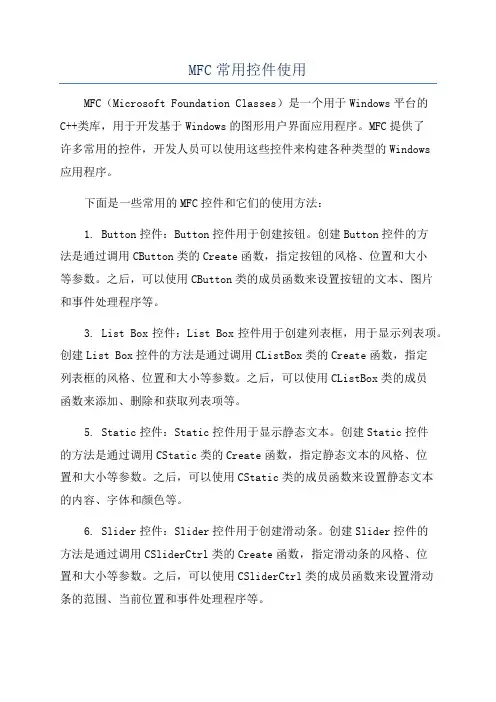 MFC 常用控件使用

MFC（Microsoft Foundation Classes）是一个用于 Windows 平台的 C++类库，用于开发基于 Windows 的图形用户界面应用程序。MFC 提供了许多常用的控件，开发人员可以使用这些控件来构建各种类型的 Windows 应用程序。

下面是一些常用的 MFC 控件和它们的使用方法：

1. Button 控件：Button 控件用于创建按钮。创建 Button 控件的方法是通过调用 CButton 类的 Create 函数，指定按钮的风格、位置和大小等参数。之后，可以使用 CButton 类的成员函数来设置按钮的文本、图片和事件处理程序等。

3. List Box 控件：List Box 控件用于创建列表框，用于显示列表项。创建 List Box 控件的方法是通过调用 CListBox 类的 Create 函数，指定列表框的风格、位置和大小等参数。之后，可以使用 CListBox 类的成员函数来添加、删除和获取列表项等。

5. Static 控件：Static 控件用于显示静态文本。创建 Static 控件的方法是通过调用 CStatic 类的 Create 函数，指定静态文本的风格、位置和大小等参数。之后，可以使用 CStatic 类的成员函数来设置静态文本的内容、字体和颜色等。

6. Slider 控件：Slider 控件用于创建滑动条。创建 Slider 控件的方法是通过调用 CSliderCtrl 类的 Create 函数，指定滑动条的风格、位置和大小等参数。之后，可以使用 CSliderCtrl 类的成员函数来设置滑动条的范围、当前位置和事件处理程序等。